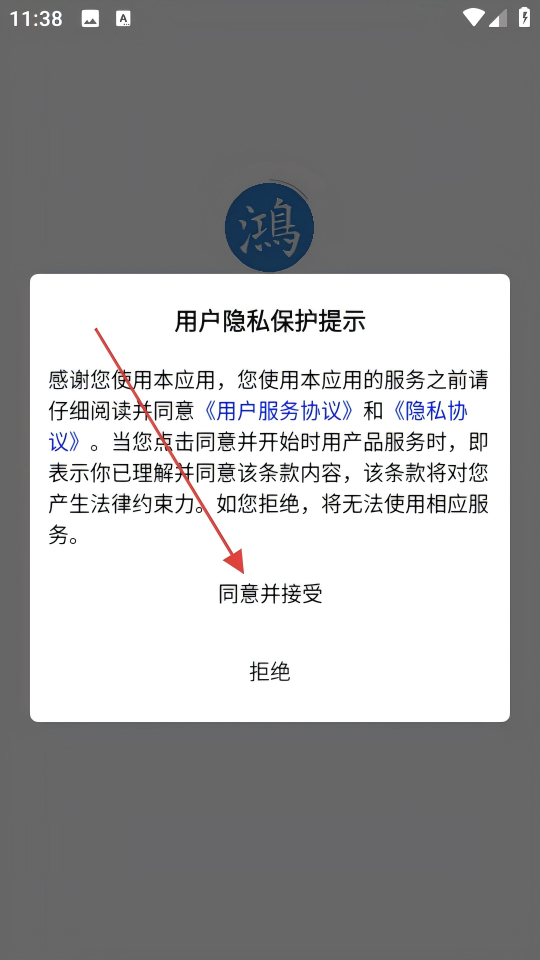 11:38

鴻

用户隐私保护提示

感谢您使用本应用，您使用本应用的服务之前请仔细阅读并同意《用户服务协议》和《隐私协议》。当您点击同意并开始时用产品服务时，即表示你已理解并同意该条款内容，该条款将对您产生法律约束力。如您拒绝，将无法使用相应服务。

同意并接受

拒绝